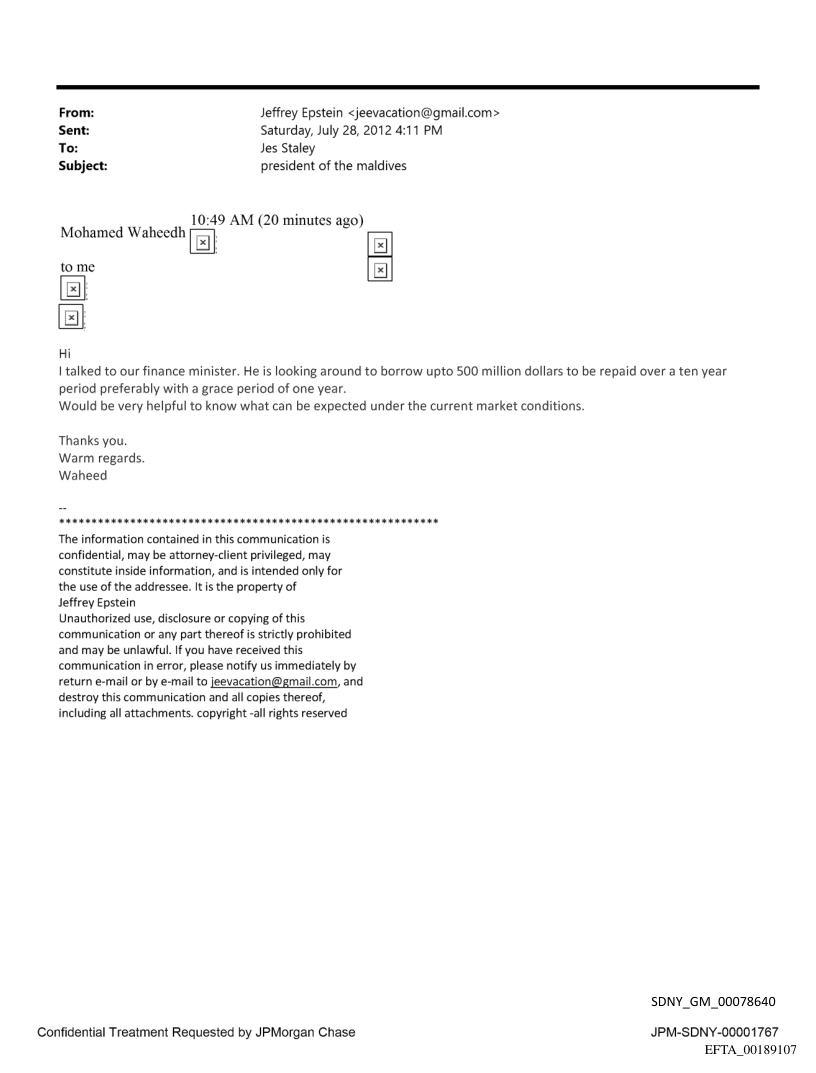 From: Jeffrey Epstein <jeevacation@gmail.com>
Sent: Saturday, July 28, 2012 4:11 PM
To: Jes Staley
Subject: president of the maldives

Mohamed Waheedh 10:49 AM (20 minutes ago)

to me

Hi
I talked to our finance minister. He is looking around to borrow upto 500 million dollars to be repaid over a ten year period preferably with a grace period of one year.
Would be very helpful to know what can be expected under the current market conditions.

Thanks you.
Warm regards.
Waheed

--
************************************************************
The information contained in this communication is confidential, may be attorney-client privileged, may constitute inside information, and is intended only for the use of the addressee. It is the property of Jeffrey Epstein
Unauthorized use, disclosure or copying of this communication or any part thereof is strictly prohibited and may be unlawful. If you have received this communication in error, please notify us immediately by return e-mail or by e-mail to jeevacation@gmail.com, and destroy this communication and all copies thereof, including all attachments. copyright -all rights reserved

SDNY_GM_00078640

Confidential Treatment Requested by JPMorgan Chase

JPM-SDNY-00001767
EFTA_00189107